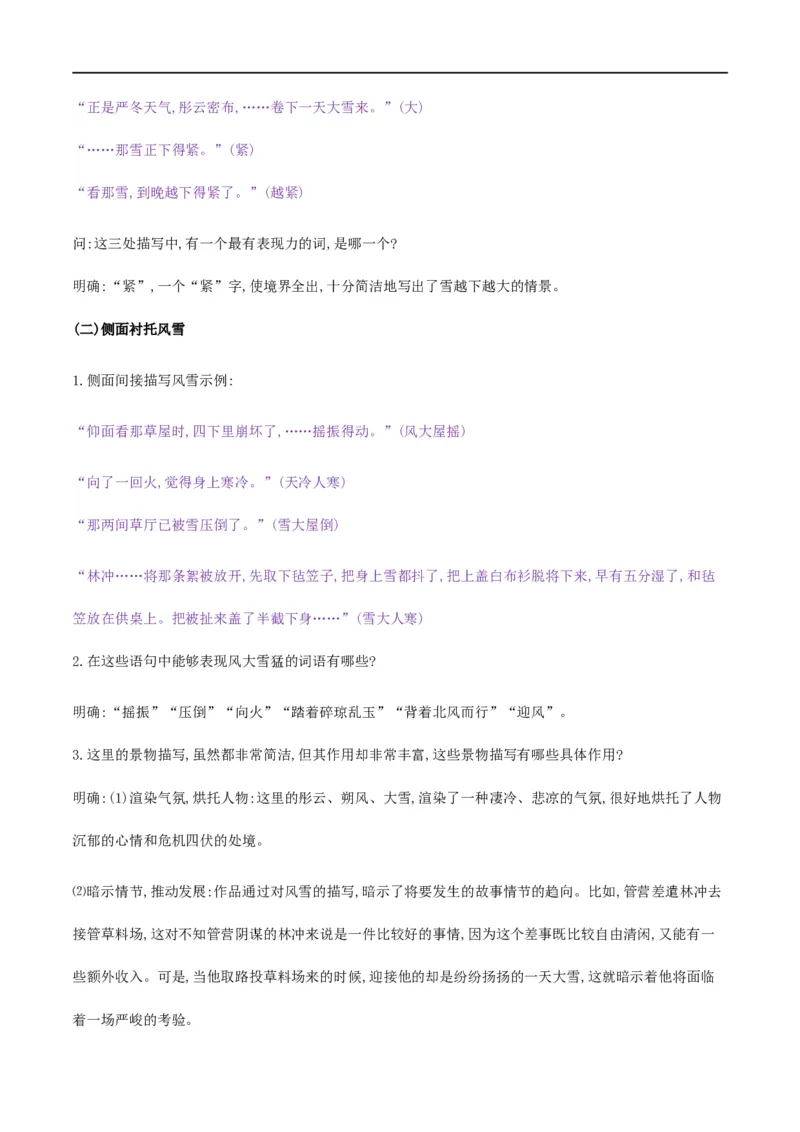 “正是严冬天气,彤云密布,……卷下一天大雪来。”(大)

“……那雪正下得紧。”(紧)

“看那雪,到晚越下得紧了。”(越紧)

问:这三处描写中,有一个最有表现力的词,是哪一个?

明确:“紧”,一个“紧”字,使境界全出,十分简洁地写出了雪越下越大的情景。

(二)侧面衬托风雪

1.侧面间接描写风雪示例:

“仰面看那草屋时,四下里崩坏了,……摇振得动。”(风大屋摇)

“向了一回火,觉得身上寒冷。”(天冷人寒)

“那两间草厅已被雪压倒了。”(雪大屋倒)

“林冲……将那条絮被放开,先取下毡笠子,把身上雪都抖了,把上盖白布衫脱将下来,早有五分湿了,和毡笠放在供桌上。把被扯来盖了半截下身……”(雪大人寒)

2.在这些语句中能够表现风大雪猛的词语有哪些?

明确:“摇振”“压倒”“向火”“踏着碎琼乱玉”“背着北风而行”“迎风”。

3.这里的景物描写,虽然都非常简洁,但其作用却非常丰富,这些景物描写有哪些具体作用?

明确:(1)渲染气氛,烘托人物:这里的彤云、朔风、大雪,渲染了一种凄冷、悲凉的气氛,很好地烘托了人物沉郁的心情和危机四伏的处境。

⑵暗示情节,推动发展:作品通过对风雪的描写,暗示了将要发生的故事情节的趋向。比如,管营差遣林冲去接管草料场,这对不知管营阴谋的林冲来说是一件比较好的事情,因为这个差事既比较自由清闲,又能有一些额外收入。可是,当他取路投草料场来的时候,迎接他的却是纷纷扬扬的一天大雪,这就暗示着他将面临着一场严峻的考验。